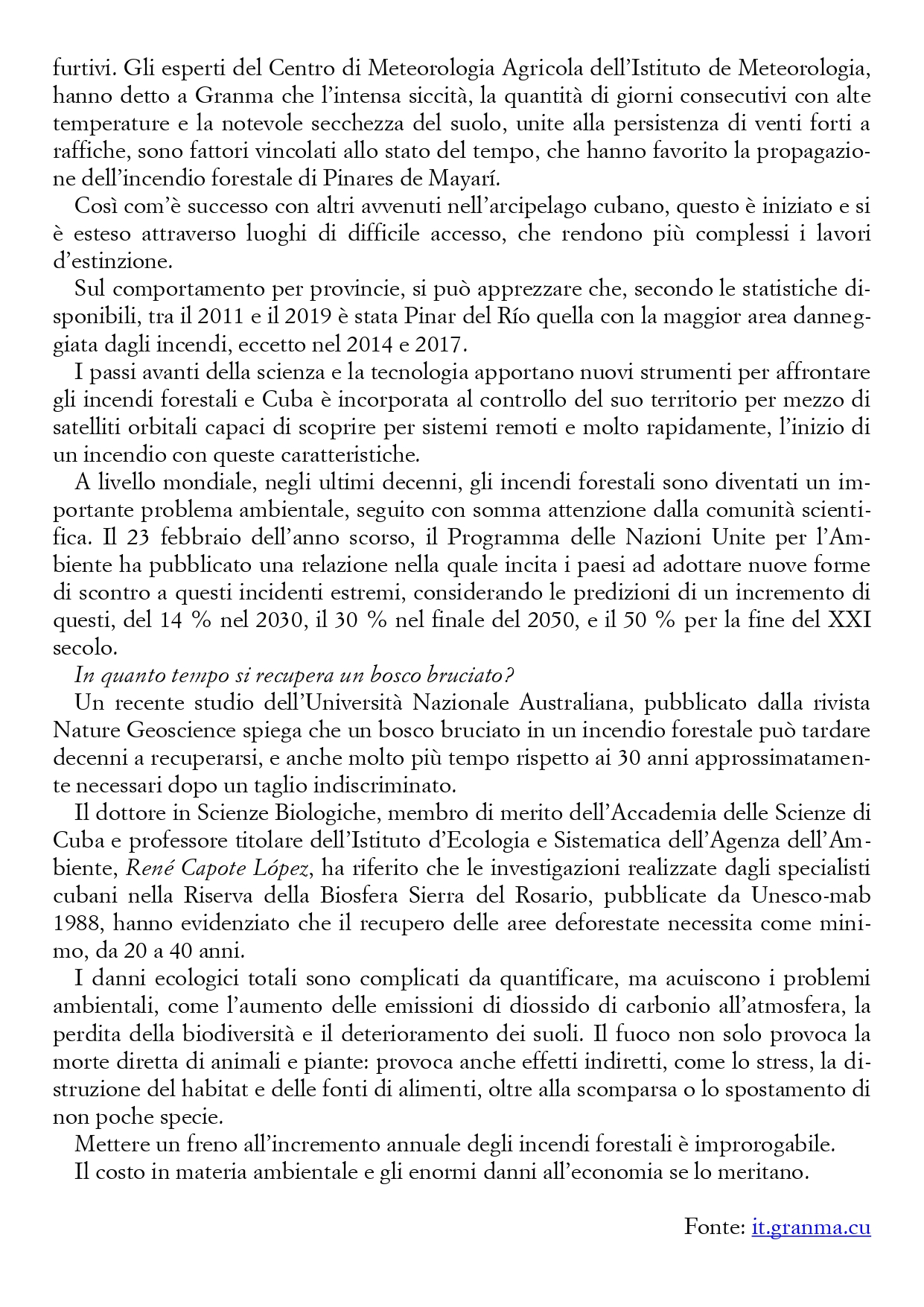 furtivi. Gli esperti del Centro di Meteorologia Agricola dell'Istituto de Meteorologia, hanno detto a Granma che l'intensa siccità, la quantità di giorni consecutivi con alte temperature e la notevole secchezza del suolo, unite alla persistenza di venti forti a raffiche, sono fattori vincolati allo stato del tempo, che hanno favorito la propagazione dell'incendio forestale di Pinares de Mayarí.

Così com'è successo con altri avvenuti nell'arcipelago cubano, questo è iniziato e si è esteso attraverso luoghi di difficile accesso, che rendono più complessi i lavori d'estinzione.

Sul comportamento per provincie, si può apprezzare che, secondo le statistiche disponibili, tra il 2011 e il 2019 è stata Pinar del Río quella con la maggior area danneggiata dagli incendi, eccetto nel 2014 e 2017.

I passi avanti della scienza e la tecnologia apportano nuovi strumenti per affrontare gli incendi forestali e Cuba è incorporata al controllo del suo territorio per mezzo di satelliti orbitali capaci di scoprire per sistemi remoti e molto rapidamente, l'inizio di un incendio con queste caratteristiche.

A livello mondiale, negli ultimi decenni, gli incendi forestali sono diventati un importante problema ambientale, seguito con somma attenzione dalla comunità scientifica. Il 23 febbraio dell'anno scorso, il Programma delle Nazioni Unite per l'Ambiente ha pubblicato una relazione nella quale incita i paesi ad adottare nuove forme di scontro a questi incidenti estremi, considerando le predizioni di un incremento di questi, del 14 % nel 2030, il 30 % nel finale del 2050, e il 50 % per la fine del XXI secolo.

In quanto tempo si recupera un bosco bruciato?

Un recente studio dell'Università Nazionale Australiana, pubblicato dalla rivista Nature Geoscience spiega che un bosco bruciato in un incendio forestale può tardare decenni a recuperarsi, e anche molto più tempo rispetto ai 30 anni approssimatamente necessari dopo un taglio indiscriminato.

Il dottore in Scienze Biologiche, membro di merito dell'Accademia delle Scienze di Cuba e professore titolare dell'Istituto d'Ecologia e Sistematica dell'Agenza dell'Ambiente, René Capote López, ha riferito che le investigazioni realizzate dagli specialisti cubani nella Riserva della Biosfera Sierra del Rosario, pubblicate da Unesco-mab 1988, hanno evidenziato che il recupero delle aree deforestate necessita come minimo, da 20 a 40 anni.

I danni ecologici totali sono complicati da quantificare, ma acuiscono i problemi ambientali, come l'aumento delle emissioni di diossido di carbonio all'atmosfera, la perdita della biodiversità e il deterioramento dei suoli. Il fuoco non solo provoca la morte diretta di animali e piante: provoca anche effetti indiretti, come lo stress, la distruzione del habitat e delle fonti di alimenti, oltre alla scomparsa o lo spostamento di non poche specie.

Mettere un freno all'incremento annuale degli incendi forestali è improrogabile.

Il costo in materia ambientale e gli enormi danni all'economia se lo meritano.

Fonte: it.granma.cu